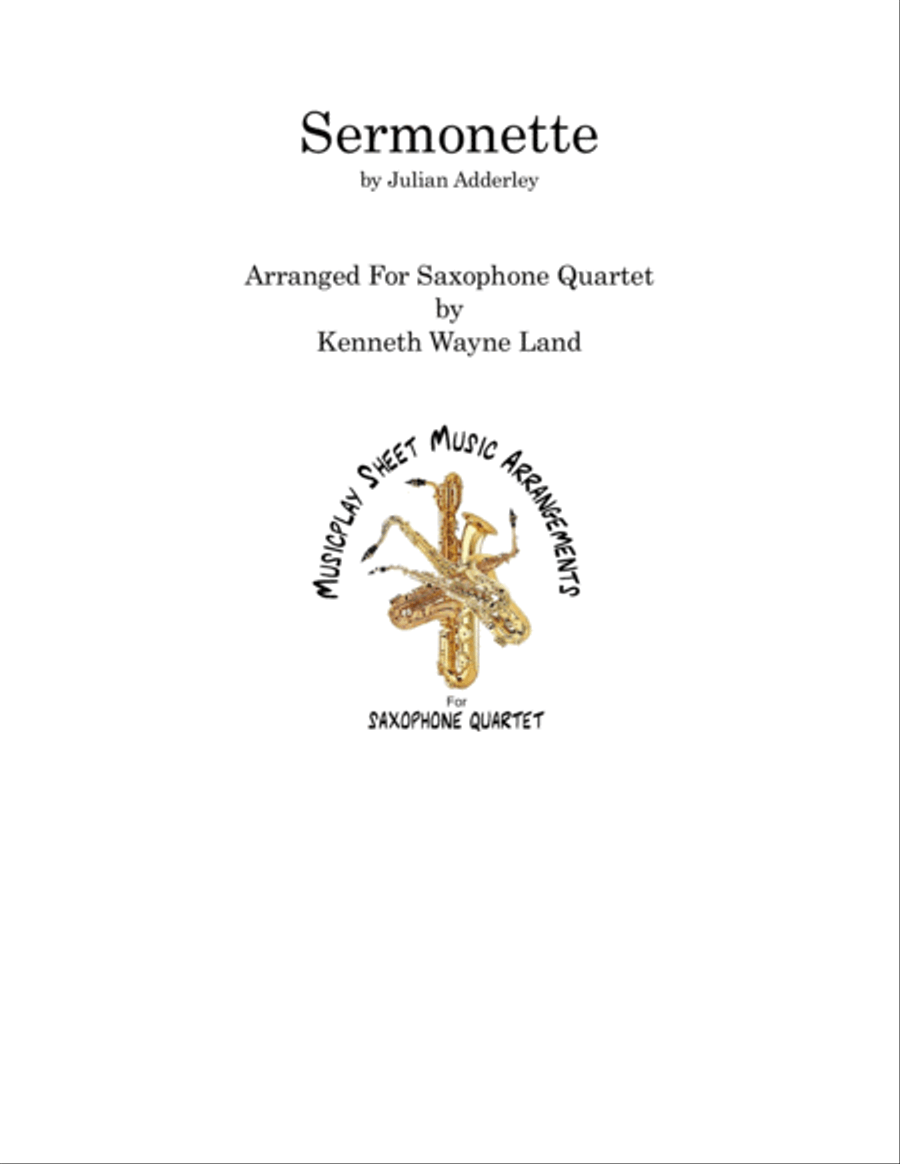 Sermonette
by Julian Adderley

Arranged For Saxophone Quartet
by
Kenneth Wayne Land

MUSICPLAY SHEET MUSIC ARRANGEMENTS

For
SAXOPHONE QUARTET